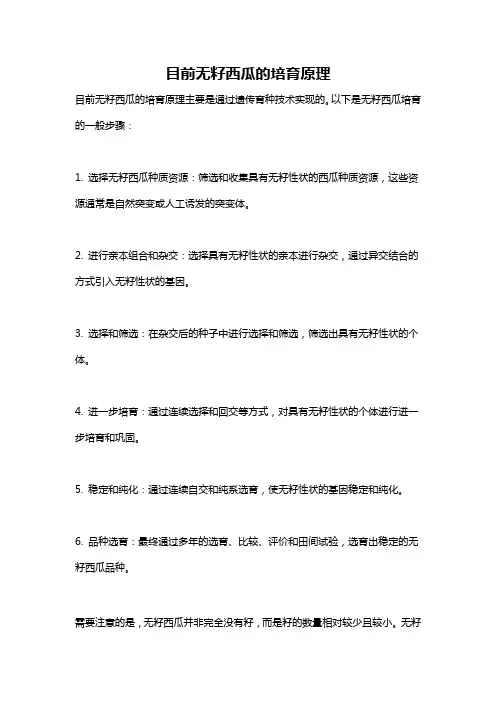 目前无籽西瓜的培育原理

目前无籽西瓜的培育原理主要是通过遗传育种技术实现的。以下是无籽西瓜培育的一般步骤：

1. 选择无籽西瓜种质资源：筛选和收集具有无籽性状的西瓜种质资源，这些资源通常是自然突变或人工诱发的突变体。

2. 进行亲本组合和杂交：选择具有无籽性状的亲本进行杂交，通过异交结合的方式引入无籽性状的基因。

3. 选择和筛选：在杂交后的种子中进行选择和筛选，筛选出具有无籽性状的个体。

4. 进一步培育：通过连续选择和回交等方式，对具有无籽性状的个体进行进一步培育和巩固。

5. 稳定和纯化：通过连续自交和纯系选育，使无籽性状的基因稳定和纯化。

6. 品种选育：最终通过多年的选育、比较、评价和田间试验，选育出稳定的无籽西瓜品种。

需要注意的是，无籽西瓜并非完全没有籽，而是籽的数量相对较少且较小。无籽